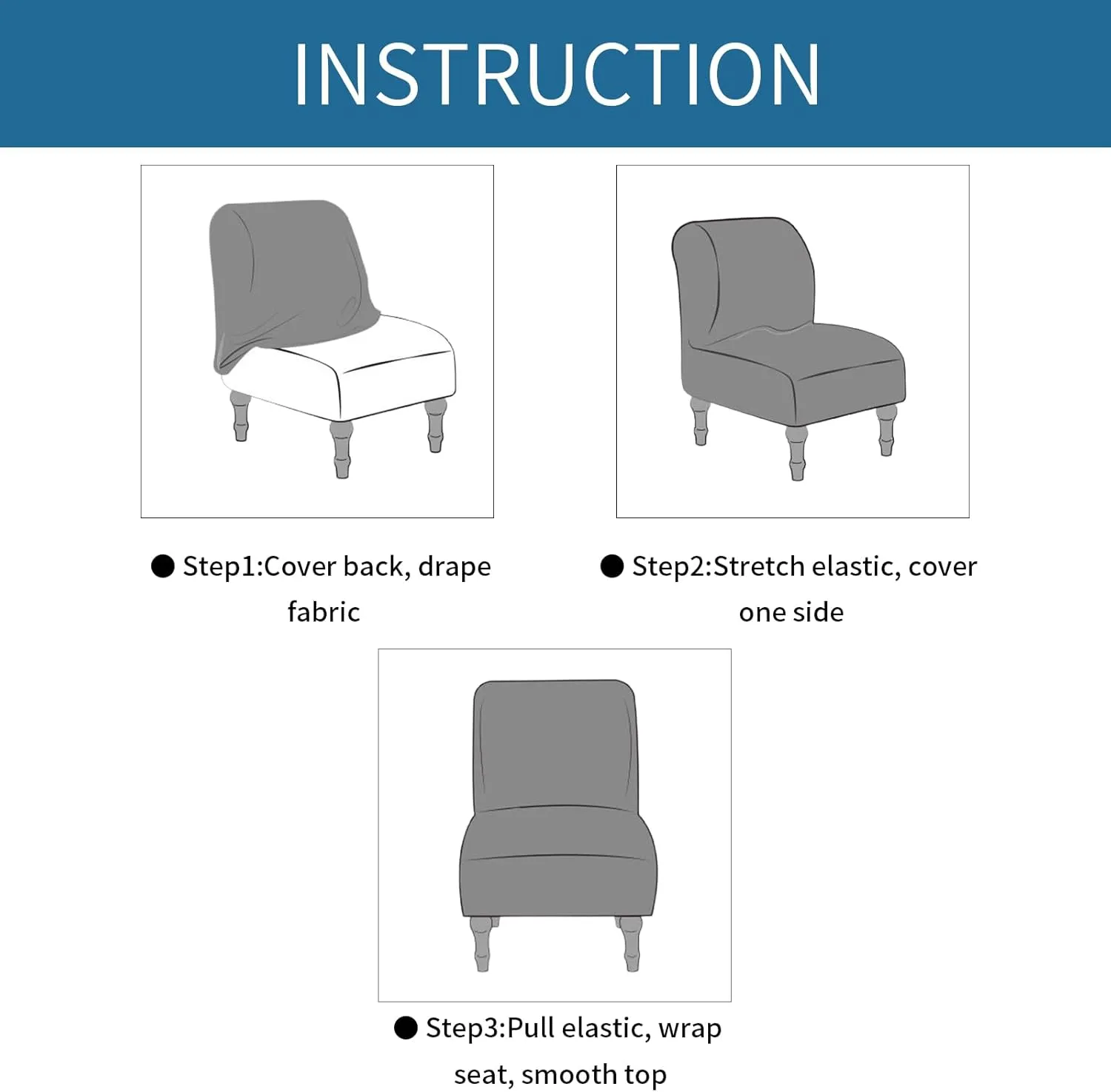 INSTRUCTION

● Step1:Cover back, drape fabric

● Step2:Stretch elastic, cover one side

● Step3:Pull elastic, wrap seat, smooth top